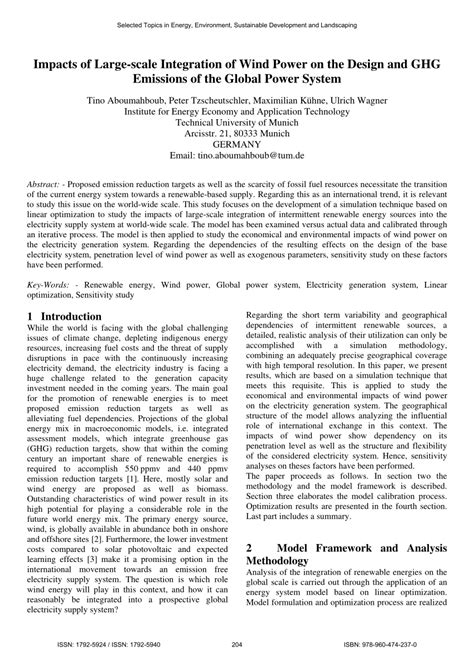 Selected Topics in Energy, Environment, Sustainable Development and Landscaping

Impacts of Large-scale Integration of Wind Power on the Design and GHG Emissions of the Global Power System

Tino Aboumahboub, Peter Tzscheutschler, Maximilian Kühne, Ulrich Wagner
Institute for Energy Economy and Application Technology
Technical University of Munich
Arcisstr. 21, 80333 Munich
GERMANY
Email: tino.aboumahboub@tum.de

Abstract: - Proposed emission reduction targets as well as the scarcity of fossil fuel resources necessitate the transition of the current energy system towards a renewable-based supply. Regarding this as an international trend, it is relevant to study this issue on the world-wide scale. This study focuses on the development of a simulation technique based on linear optimization to study the impacts of large-scale integration of intermittent renewable energy sources into the electricity supply system at world-wide scale. The model has been examined versus actual data and calibrated through an iterative process. The model is then applied to study the economical and environmental impacts of wind power on the electricity generation system. Regarding the dependencies of the resulting effects on the design of the base electricity system, penetration level of wind power as well as exogenous parameters, sensitivity study on these factors have been performed.

Key-Words: - Renewable energy, Wind power, Global power system, Electricity generation system, Linear optimization, Sensitivity study

1 Introduction
While the world is facing with the global challenging issues of climate change, depleting indigenous energy resources, increasing fuel costs and the threat of supply disruptions in pace with the continuously increasing electricity demand, the electricity industry is facing a huge challenge related to the generation capacity investment needed in the coming years. The main goal for the promotion of renewable energies is to meet proposed emission reduction targets as well as alleviating fuel dependencies. Projections of the global energy mix in macroeconomic models, i.e. integrated assessment models, which integrate greenhouse gas (GHG) reduction targets, show that within the coming century an important share of renewable energies is required to accomplish 550 ppmv and 440 ppmv emission reduction targets [1]. Here, mostly solar and wind energy are proposed as well as biomass. Outstanding characteristics of wind power result in its high potential for playing a considerable role in the future world energy mix. The primary energy source, wind, is globally available in abundance both in onshore and offshore sites [2]. Furthermore, the lower investment costs compared to solar photovoltaic and expected learning effects [3] make it a promising option in the international movement towards an emission free electricity supply system. The question is which role wind energy will play in this context, and how it can reasonably be integrated into a prospective global electricity supply system?

Regarding the short term variability and geographical dependencies of intermittent renewable sources, a detailed, realistic analysis of their utilization can only be accomplished with a simulation methodology, combining an adequately precise geographical coverage with high temporal resolution. In this paper, we present results, which are based on a simulation technique that meets this requisite. This is applied to study the economical and environmental impacts of wind power on the electricity generation system. The geographical structure of the model allows analyzing the influential role of international exchange in this context. The impacts of wind power show dependency on its penetration level as well as the structure and flexibility of the considered electricity system. Hence, sensitivity analyses on theses factors have been performed.
The paper proceeds as follows. In section two the methodology and the model framework is described. Section three elaborates the model calibration process. Optimization results are presented in the fourth section. Last part includes a summary.

2 Model Framework and Analysis Methodology
Analysis of the integration of renewable energies on the global scale is carried out through the application of an energy system model based on linear optimization. Model formulation and optimization process are realized

ISSN: 1792-5924 / ISSN: 1792-5940 204 ISBN: 978-960-474-237-0